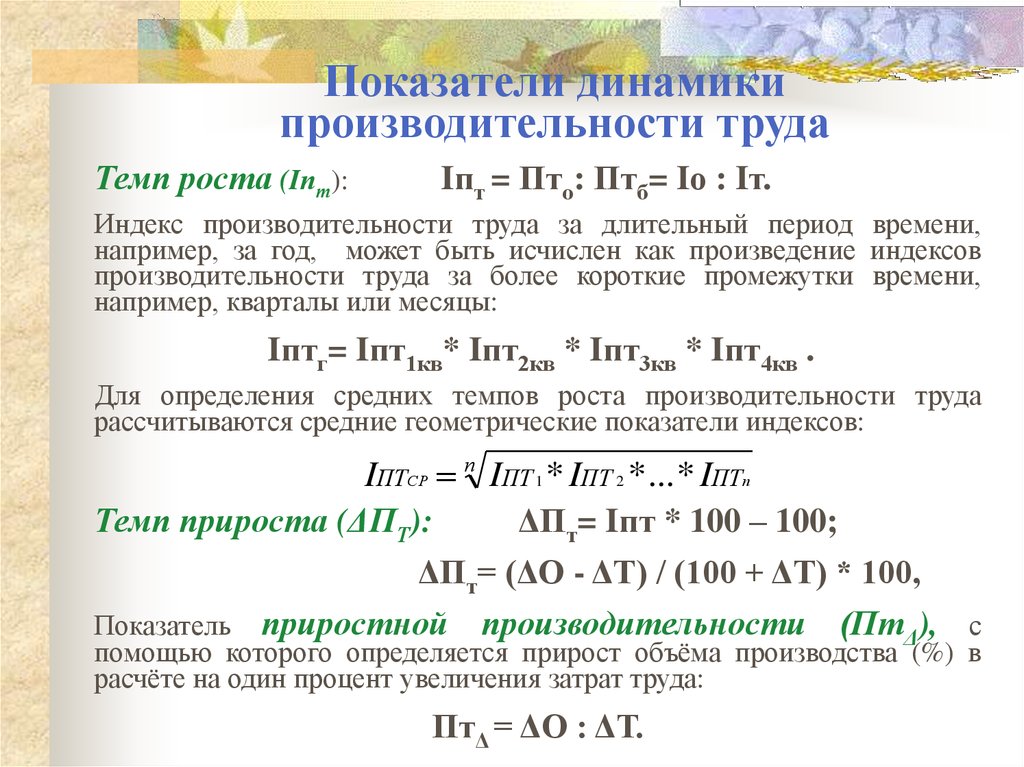 Показатели динамики производительности труда

Темп роста ($Iп_т$): $Iп_т = Пт_о : Пт_б = Iо : Iт.$

Индекс производительности труда за длительный период времени, например, за год, может быть исчислен как произведение индексов производительности труда за более короткие промежутки времени, например, кварталы или месяцы:

$Iпт_г = Iпт_{1кв} * Iпт_{2кв} * Iпт_{3кв} * Iпт_{4кв}$ .

Для определения средних темпов роста производительности труда рассчитываются средние геометрические показатели индексов:

$I_{ПТ_{СР}} = \sqrt[n]{I_{ПТ_1} * I_{ПТ_2} * ... * I_{ПТ_n}}$

Темп прироста ($ΔП_Т$): $ΔП_т = Iпт * 100 – 100;$

$ΔП_т = (ΔО - ΔТ) / (100 + ΔТ) * 100,$

Показатель приростной производительности ($Пт_Δ$), с помощью которого определяется прирост объёма производства (%) в расчёте на один процент увеличения затрат труда:

$Пт_Δ = ΔО : ΔТ.$